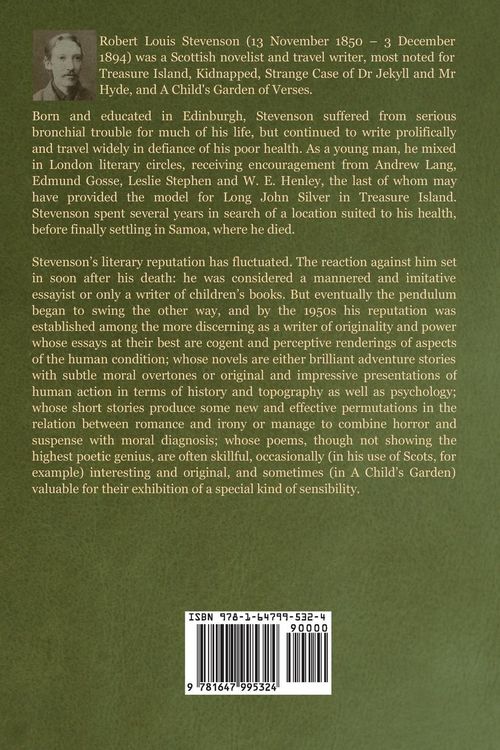 Robert Louis Stevenson (13 November 1850 – 3 December 1894) was a Scottish novelist and travel writer, most noted for Treasure Island, Kidnapped, Strange Case of Dr Jekyll and Mr Hyde, and A Child's Garden of Verses.

Born and educated in Edinburgh, Stevenson suffered from serious bronchial trouble for much of his life, but continued to write prolifically and travel widely in defiance of his poor health. As a young man, he mixed in London literary circles, receiving encouragement from Andrew Lang, Edmund Gosse, Leslie Stephen and W. E. Henley, the last of whom may have provided the model for Long John Silver in Treasure Island. Stevenson spent several years in search of a location suited to his health, before finally settling in Samoa, where he died.

Stevenson's literary reputation has fluctuated. The reaction against him set in soon after his death: he was considered a mannered and imitative essayist or only a writer of children's books. But eventually the pendulum began to swing the other way, and by the 1950s his reputation was established among the more discerning as a writer of originality and power whose essays at their best are cogent and perceptive renderings of aspects of the human condition; whose novels are either brilliant adventure stories with subtle moral overtones or original and impressive presentations of human action in terms of history and topography as well as psychology; whose short stories produce some new and effective permutations in the relation between romance and irony or manage to combine horror and suspense with moral diagnosis; whose poems, though not showing the highest poetic genius, are often skillful, occasionally (in his use of Scots, for example) interesting and original, and sometimes (in A Child's Garden) valuable for their exhibition of a special kind of sensibility.

ISBN 978-1-64799-532-4

90000

9 781647 995324